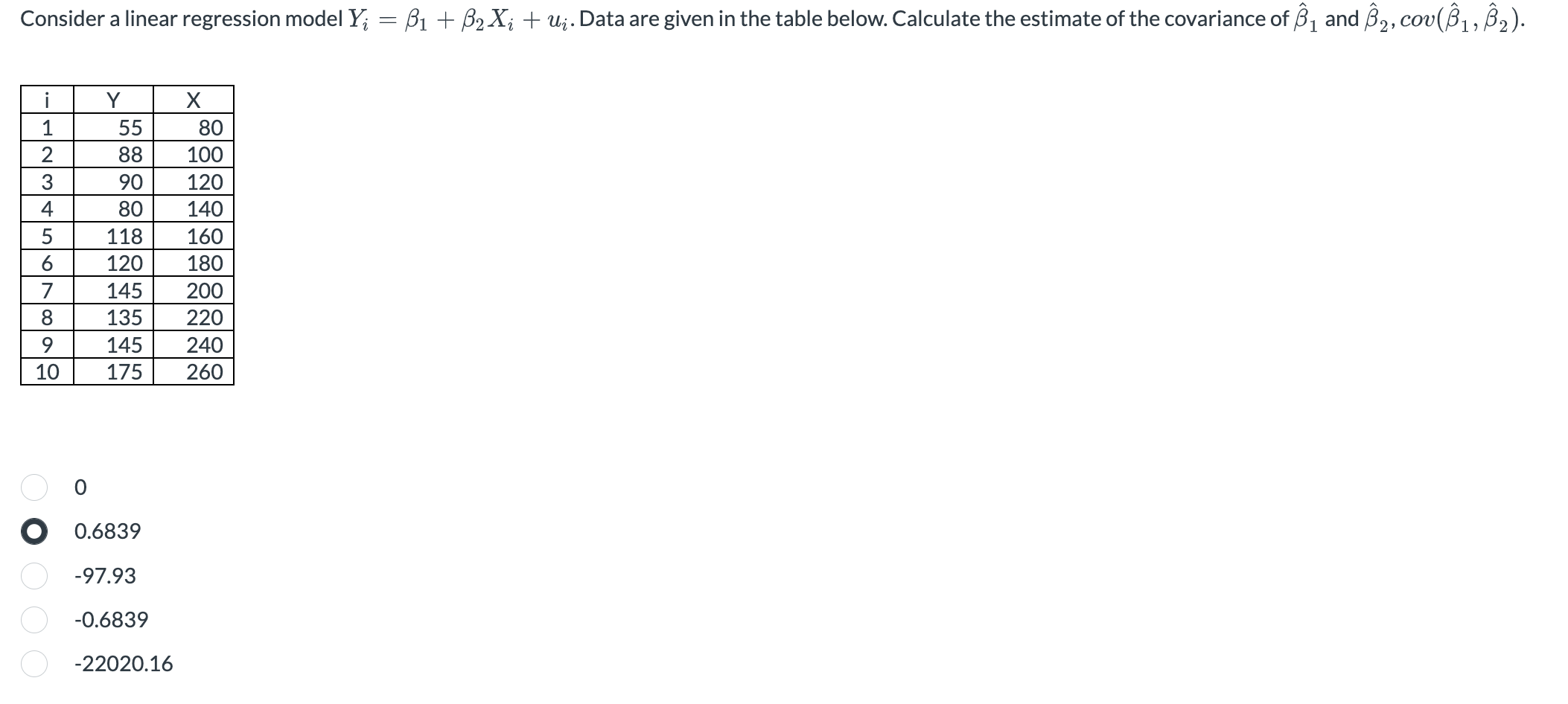 Consider a linear regression model $Y_i = \beta_1 + \beta_2 X_i + u_i$. Data are given in the table below. Calculate the estimate of the covariance of $\hat{\beta}_1$ and $\hat{\beta}_2$, $cov(\hat{\beta}_1, \hat{\beta}_2)$.

| i | Y | X |
|---|---|---|
| 1 | 55 | 80 |
| 2 | 88 | 100 |
| 3 | 90 | 120 |
| 4 | 80 | 140 |
| 5 | 118 | 160 |
| 6 | 120 | 180 |
| 7 | 145 | 200 |
| 8 | 135 | 220 |
| 9 | 145 | 240 |
| 10 | 175 | 260 |

0

0.6839

-97.93

-0.6839

-22020.16